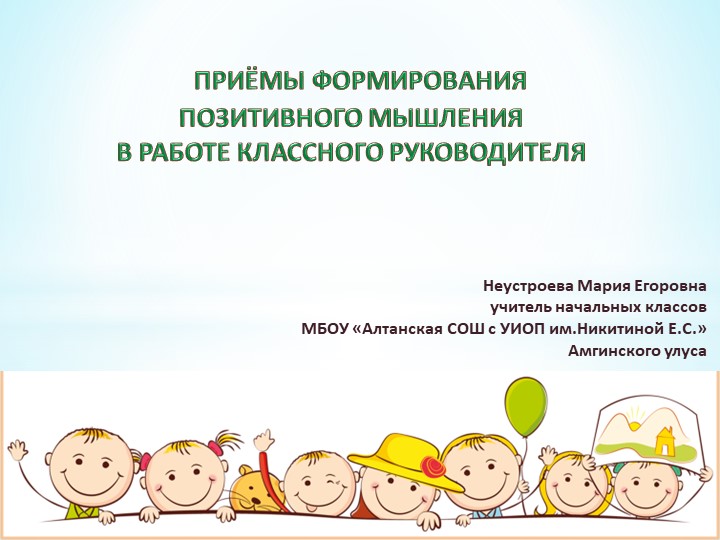 ПРИЁМЫ ФОРМИРОВАНИЯ ПОЗИТИВНОГО МЫШЛЕНИЯ В РАБОТЕ КЛАССНОГО РУКОВОДИТЕЛЯ

Неустроева Мария Егоровна
учитель начальных классов
МБОУ «Алтанская СОШ с УИОП им.Никитиной Е.С.»
Амгинского улуса